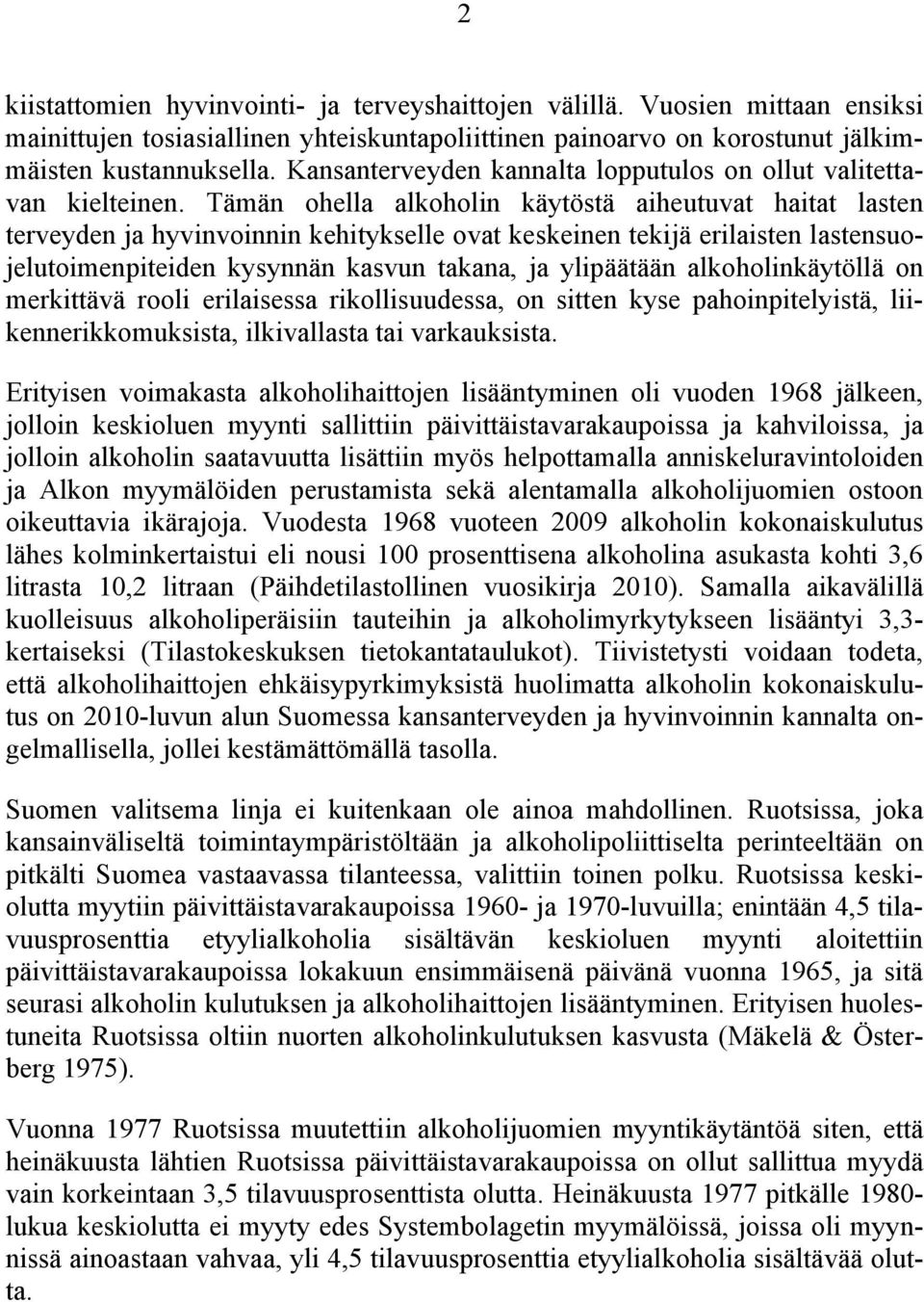 2

kiistattomien hyvinvointi- ja terveyshaittojen välillä. Vuosien mittaan ensiksi mainittujen tosiasiallinen yhteiskuntapoliittinen painoarvo on korostunut jälkimmäisten kustannuksella. Kansanterveyden kannalta lopputulos on ollut valitettavan kielteinen. Tämän ohella alkoholin käytöstä aiheutuvat haitat lasten terveyden ja hyvinvoinnin kehitykselle ovat keskeinen tekijä erilaisten lastensuojelutoimenpiteiden kysynnän kasvun takana, ja ylipäätään alkoholinkäytöllä on merkittävä rooli erilaisessa rikollisuudessa, on sitten kyse pahoinpitelyistä, liikennerikkomuksista, ilkivallasta tai varkauksista.

Erityisen voimakasta alkoholihaittojen lisääntyminen oli vuoden 1968 jälkeen, jolloin keskioluen myynti sallittiin päivittäistavarakaupoissa ja kahviloissa, ja jolloin alkoholin saatavuutta lisättiin myös helpottamalla anniskeluravintoloiden ja Alkon myymälöiden perustamista sekä alentamalla alkoholijuomien ostoon oikeuttavia ikärajoja. Vuodesta 1968 vuoteen 2009 alkoholin kokonaiskulutus lähes kolminkertaistui eli nousi 100 prosenttisena alkoholina asukasta kohti 3,6 litrasta 10,2 litraan (Päihdetilastollinen vuosikirja 2010). Samalla aikavälillä kuolleisuus alkoholiperäisiin tauteihin ja alkoholimyrkytykseen lisääntyi 3,3-kertaiseksi (Tilastokeskuksen tietokantataulukot). Tiivistetysti voidaan todeta, että alkoholihaittojen ehkäisypyrkimyksistä huolimatta alkoholin kokonaiskulutus on 2010-luvun alun Suomessa kansanterveyden ja hyvinvoinnin kannalta ongelmallisella, jollei kestämättömällä tasolla.

Suomen valitsema linja ei kuitenkaan ole ainoa mahdollinen. Ruotsissa, joka kansainväliseltä toimintaympäristöltään ja alkoholipoliittiselta perinteeltään on pitkälti Suomea vastaavassa tilanteessa, valittiin toinen polku. Ruotsissa keskiolutta myytiin päivittäistavarakaupoissa 1960- ja 1970-luvuilla; enintään 4,5 tilavuusprosenttia etyylialkoholia sisältävän keskioluen myynti aloitettiin päivittäistavarakaupoissa lokakuun ensimmäisenä päivänä vuonna 1965, ja sitä seurasi alkoholin kulutuksen ja alkoholihaittojen lisääntyminen. Erityisen huolestuneita Ruotsissa oltiin nuorten alkoholinkulutuksen kasvusta (Mäkelä & Österberg 1975).

Vuonna 1977 Ruotsissa muutettiin alkoholijuomien myyntikäytäntöä siten, että heinäkuusta lähtien Ruotsissa päivittäistavarakaupoissa on ollut sallittua myydä vain korkeintaan 3,5 tilavuusprosenttista olutta. Heinäkuusta 1977 pitkälle 1980-lukua keskiolutta ei myyty edes Systembolagetin myymälöissä, joissa oli myynnissä ainoastaan vahvaa, yli 4,5 tilavuusprosenttia etyylialkoholia sisältävää olutta.